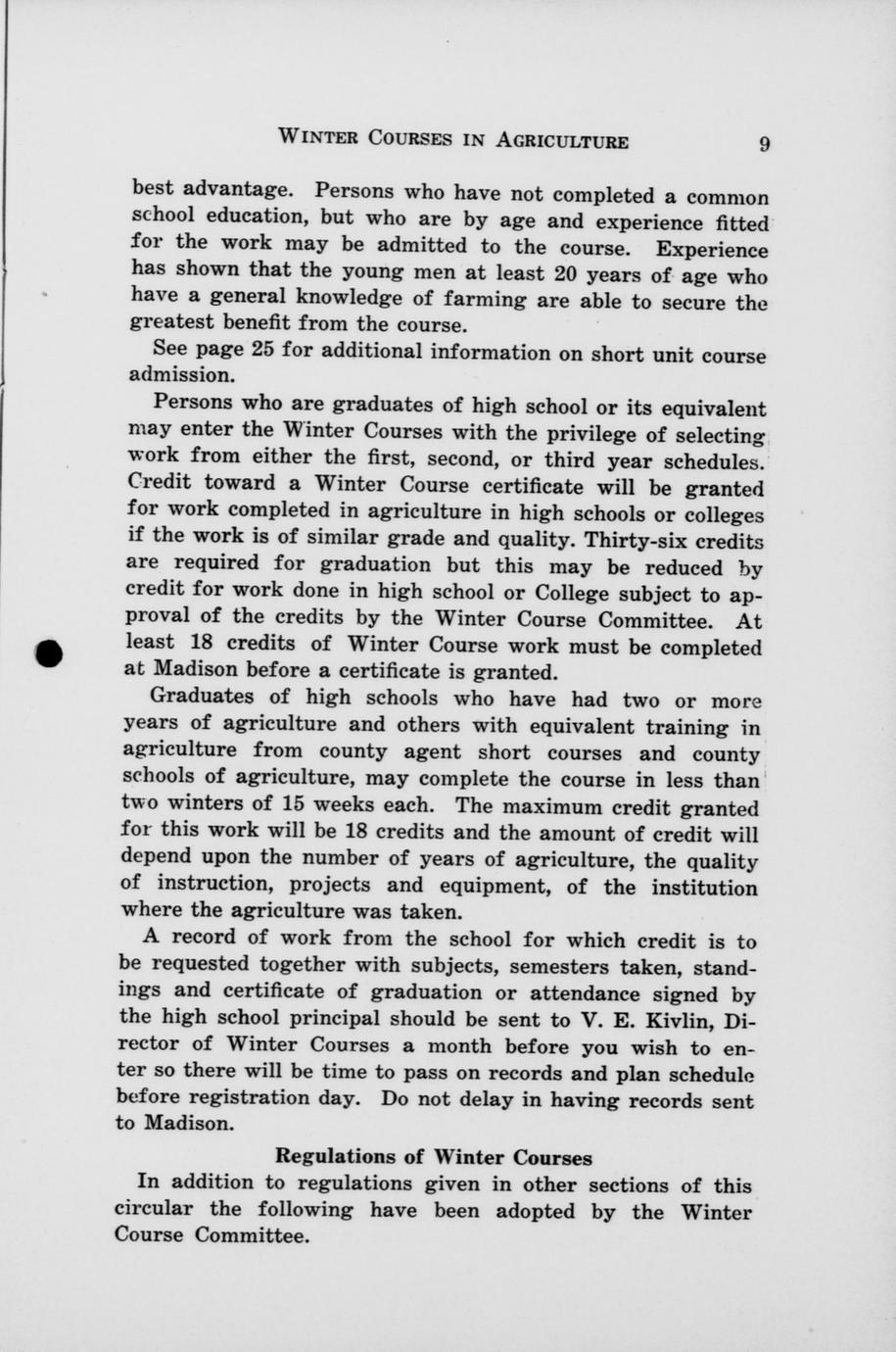 WINTER COURSES IN AGRICULTURE 9

best advantage. Persons who have not completed a common school education, but who are by age and experience fitted for the work may be admitted to the course. Experience has shown that the young men at least 20 years of age who have a general knowledge of farming are able to secure the greatest benefit from the course.

See page 25 for additional information on short unit course admission.

Persons who are graduates of high school or its equivalent may enter the Winter Courses with the privilege of selecting work from either the first, second, or third year schedules. Credit toward a Winter Course certificate will be granted for work completed in agriculture in high schools or colleges if the work is of similar grade and quality. Thirty-six credits are required for graduation but this may be reduced by credit for work done in high school or College subject to approval of the credits by the Winter Course Committee. At least 18 credits of Winter Course work must be completed at Madison before a certificate is granted.

Graduates of high schools who have had two or more years of agriculture and others with equivalent training in agriculture from county agent short courses and county schools of agriculture, may complete the course in less than two winters of 15 weeks each. The maximum credit granted for this work will be 18 credits and the amount of credit will depend upon the number of years of agriculture, the quality of instruction, projects and equipment, of the institution where the agriculture was taken.

A record of work from the school for which credit is to be requested together with subjects, semesters taken, standings and certificate of graduation or attendance signed by the high school principal should be sent to V. E. Kivlin, Director of Winter Courses a month before you wish to enter so there will be time to pass on records and plan schedule before registration day. Do not delay in having records sent to Madison.

Regulations of Winter Courses

In addition to regulations given in other sections of this circular the following have been adopted by the Winter Course Committee.